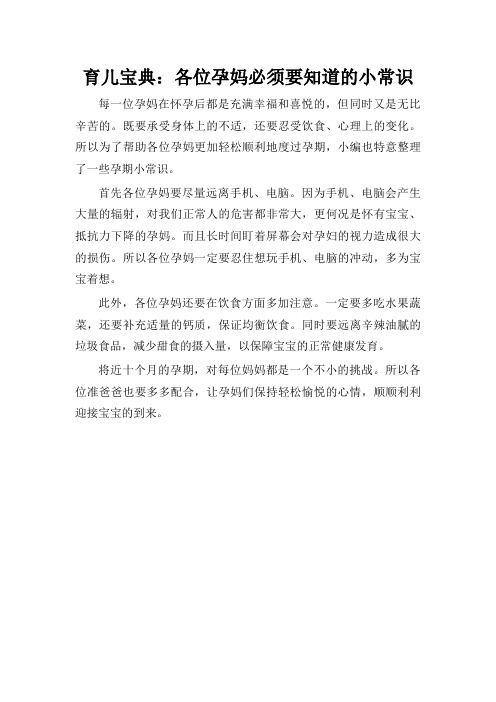 育儿宝典：各位孕妈必须要知道的小常识

每一位孕妈在怀孕后都是充满幸福和喜悦的，但同时又是无比辛苦的。既要承受身体上的不适，还要忍受饮食、心理上的变化。所以为了帮助各位孕妈更加轻松顺利地度过孕期，小编也特意整理了一些孕期小常识。

首先各位孕妈要尽量远离手机、电脑。因为手机、电脑会产生大量的辐射，对我们正常人的危害都非常大，更何况是怀有宝宝、抵抗力下降的孕妈。而且长时间盯着屏幕会对孕妇的视力造成很大的损伤。所以各位孕妈一定要忍住想玩手机、电脑的冲动，多为宝宝着想。

此外，各位孕妈还要在饮食方面多加注意。一定要多吃水果蔬菜，还要补充适量的钙质，保证均衡饮食。同时要远离辛辣油腻的垃圾食品，减少甜食的摄入量，以保障宝宝的正常健康发育。

将近十个月的孕期，对每位妈妈都是一个不小的挑战。所以各位准爸爸也要多多配合，让孕妈们保持轻松愉悦的心情，顺顺利利迎接宝宝的到来。